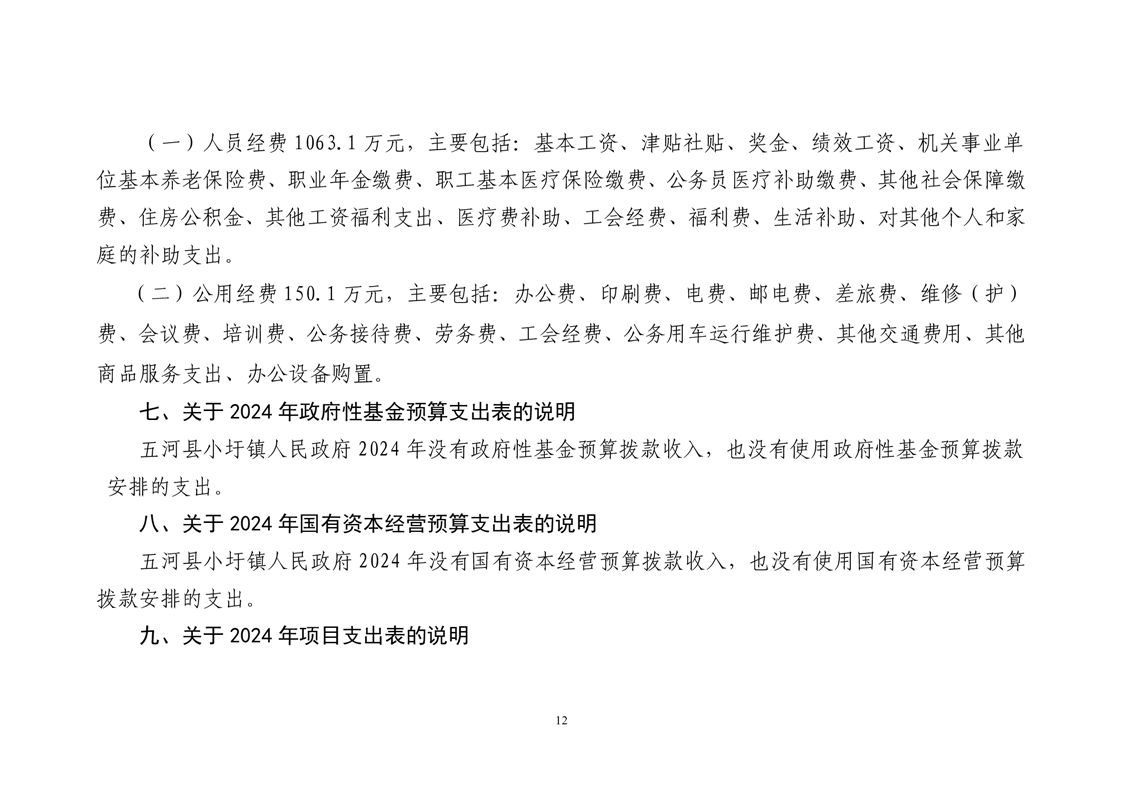 （一）人员经费 1063.1 万元，主要包括：基本工资、津贴社贴、奖金、绩效工资、机关事业单位基本养老保险费、职业年金缴费、职工基本医疗保险缴费、公务员医疗补助缴费、其他社会保障缴费、住房公积金、其他工资福利支出、医疗费补助、工会经费、福利费、生活补助、对其他个人和家庭的补助支出。

（二）公用经费 150.1 万元，主要包括：办公费、印刷费、电费、邮电费、差旅费、维修（护）费、会议费、培训费、公务接待费、劳务费、工会经费、公务用车运行维护费、其他交通费用、其他商品服务支出、办公设备购置。

七、关于 2024 年政府性基金预算支出表的说明

五河县小圩镇人民政府 2024 年没有政府性基金预算拨款收入，也没有使用政府性基金预算拨款安排的支出。

八、关于 2024 年国有资本经营预算支出表的说明

五河县小圩镇人民政府 2024 年没有国有资本经营预算拨款收入，也没有使用国有资本经营预算拨款安排的支出。

九、关于 2024 年项目支出表的说明

12